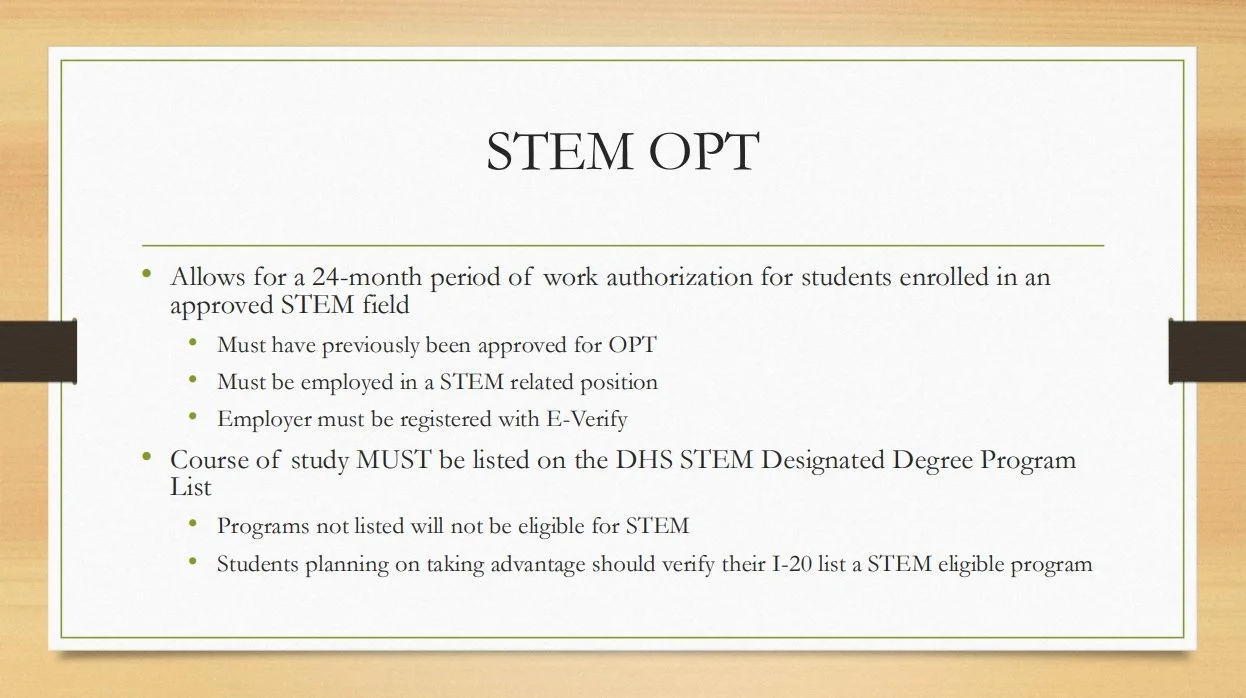 STEM OPT

• Allows for a 24-month period of work authorization for students enrolled in an approved STEM field
  • Must have previously been approved for OPT
  • Must be employed in a STEM related position
  • Employer must be registered with E-Verify
• Course of study MUST be listed on the DHS STEM Designated Degree Program List
  • Programs not listed will not be eligible for STEM
  • Students planning on taking advantage should verify their I-20 list a STEM eligible program